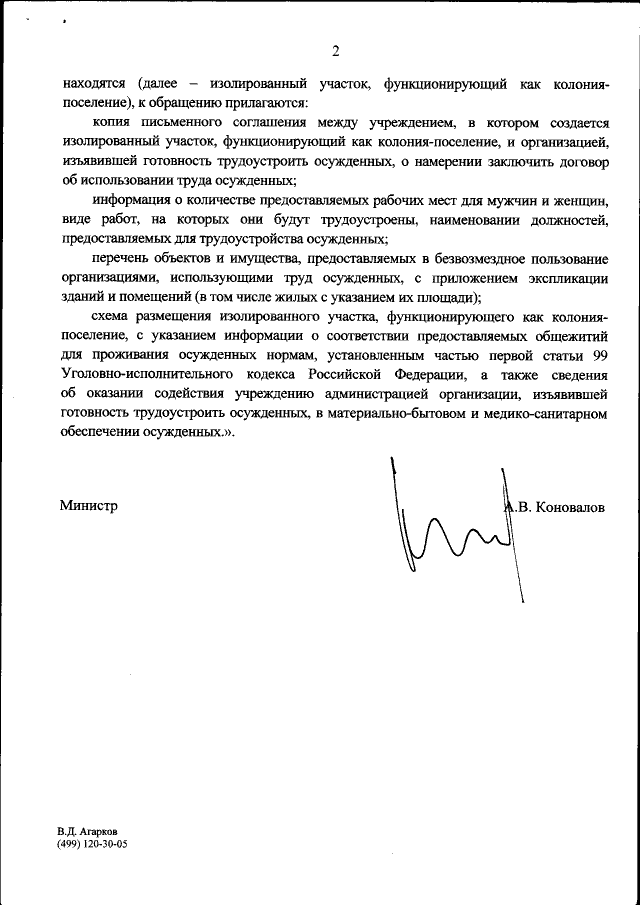 2

находятся (далее – изолированный участок, функционирующий как колония-поселение), к обращению прилагаются:

копия письменного соглашения между учреждением, в котором создается изолированный участок, функционирующий как колония-поселение, и организацией, изъявившей готовность трудоустроить осужденных, о намерении заключить договор об использовании труда осужденных;

информация о количестве предоставляемых рабочих мест для мужчин и женщин, виде работ, на которых они будут трудоустроены, наименовании должностей, предоставляемых для трудоустройства осужденных;

перечень объектов и имущества, предоставляемых в безвозмездное пользование организациями, использующими труд осужденных, с приложением экспликации зданий и помещений (в том числе жилых с указанием их площади);

схема размещения изолированного участка, функционирующего как колония-поселение, с указанием информации о соответствии предоставляемых общежитий для проживания осужденных нормам, установленным частью первой статьи 99 Уголовно-исполнительного кодекса Российской Федерации, а также сведения об оказании содействия учреждению администрацией организации, изъявившей готовность трудоустроить осужденных, в материально-бытовом и медико-санитарном обеспечении осужденных.».

Министр

А.В. Коновалов

В.Д. Агарков
(499) 120-30-05